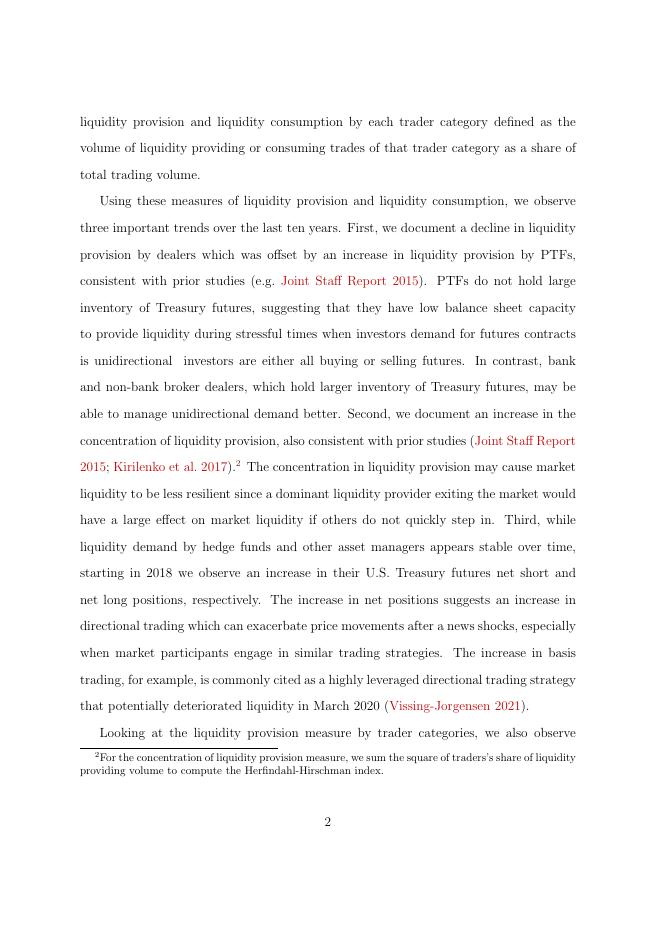 liquidity provision and liquidity consumption by each trader category defined as the volume of liquidity providing or consuming trades of that trader category as a share of total trading volume.

Using these measures of liquidity provision and liquidity consumption, we observe three important trends over the last ten years. First, we document a decline in liquidity provision by dealers which was offset by an increase in liquidity provision by PTFs, consistent with prior studies (e.g. Joint Staff Report 2015). PTFs do not hold large inventory of Treasury futures, suggesting that they have low balance sheet capacity to provide liquidity during stressful times when investors demand for futures contracts is unidirectional investors are either all buying or selling futures. In contrast, bank and non-bank broker dealers, which hold larger inventory of Treasury futures, may be able to manage unidirectional demand better. Second, we document an increase in the concentration of liquidity provision, also consistent with prior studies (Joint Staff Report 2015; Kirilenko et al. 2017).$^2$ The concentration in liquidity provision may cause market liquidity to be less resilient since a dominant liquidity provider exiting the market would have a large effect on market liquidity if others do not quickly step in. Third, while liquidity demand by hedge funds and other asset managers appears stable over time, starting in 2018 we observe an increase in their U.S. Treasury futures net short and net long positions, respectively. The increase in net positions suggests an increase in directional trading which can exacerbate price movements after a news shocks, especially when market participants engage in similar trading strategies. The increase in basis trading, for example, is commonly cited as a highly leveraged directional trading strategy that potentially deteriorated liquidity in March 2020 (Vissing-Jorgensen 2021).

Looking at the liquidity provision measure by trader categories, we also observe

$^2$For the concentration of liquidity provision measure, we sum the square of traders's share of liquidity providing volume to compute the Herfindahl-Hirschman index.

2